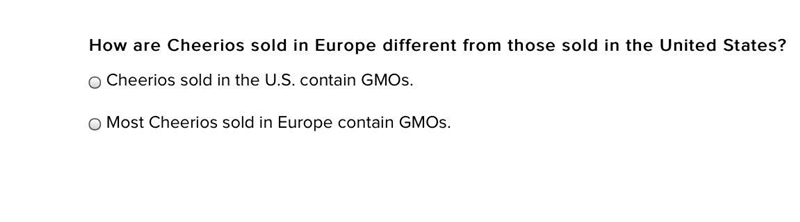 How are Cheerios sold in Europe different from those sold in the United States?

Cheerios sold in the U.S. contain GMOs.

Most Cheerios sold in Europe contain GMOs.